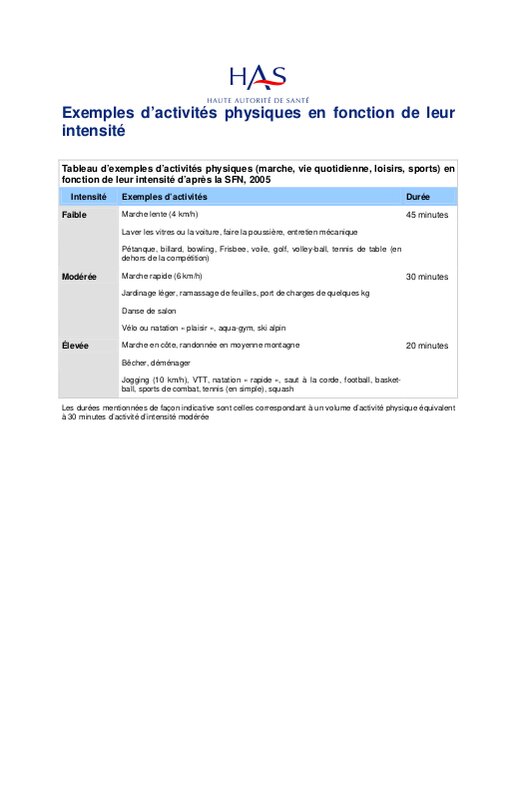 HAS
HAUTE AUTORITÉ DE SANTÉ

Exemples d'activités physiques en fonction de leur intensité

Tableau d'exemples d'activités physiques (marche, vie quotidienne, loisirs, sports) en fonction de leur intensité d'après la SFN, 2005

| Intensité | Exemples d'activités | Durée |
|---|---|---|
| Faible | Marche lente (4 km/h) | 45 minutes |
| | Laver les vitres ou la voiture, faire la poussière, entretien mécanique | |
| | Pétanque, billard, bowling, Frisbee, voile, golf, volley-ball, tennis de table (en dehors de la compétition) | |
| Modérée | Marche rapide (6 km/h) | 30 minutes |
| | Jardinage léger, ramassage de feuilles, port de charges de quelques kg | |
| | Danse de salon | |
| | Vélo ou natation « plaisir », aqua-gym, ski alpin | |
| Élevée | Marche en côte, randonnée en moyenne montagne | 20 minutes |
| | Bêcher, déménager | |
| | Jogging (10 km/h), VTT, natation « rapide », saut à la corde, football, basket-ball, sports de combat, tennis (en simple), squash | |

Les durées mentionnées de façon indicative sont celles correspondant à un volume d'activité physique équivalent à 30 minutes d'activité d'intensité modérée